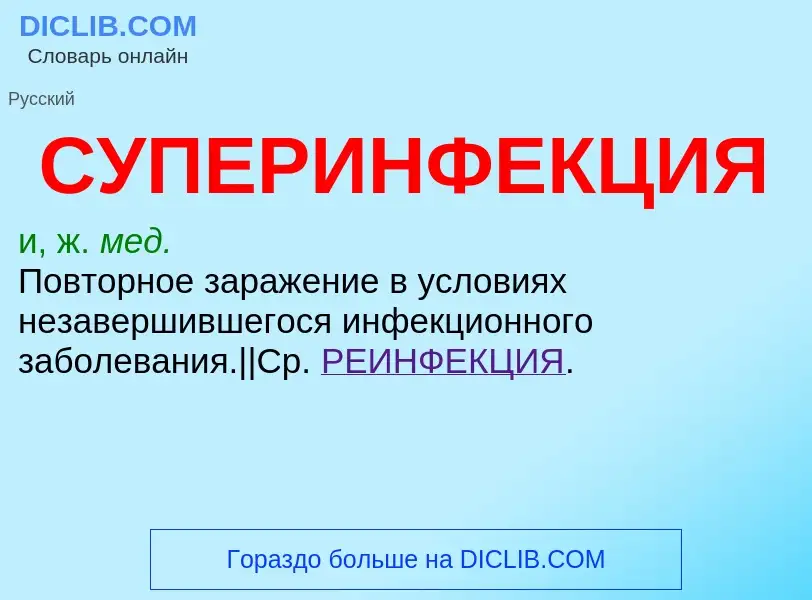 DICLIB.COM
Словарь онлайн

Русский

СУПЕРИНФЕКЦИЯ

и, ж. мед.
Повторное заражение в условиях незавершившегося инфекционного заболевания.||Ср. РЕИНФЕКЦИЯ.

Гораздо больше на DICLIB.COM